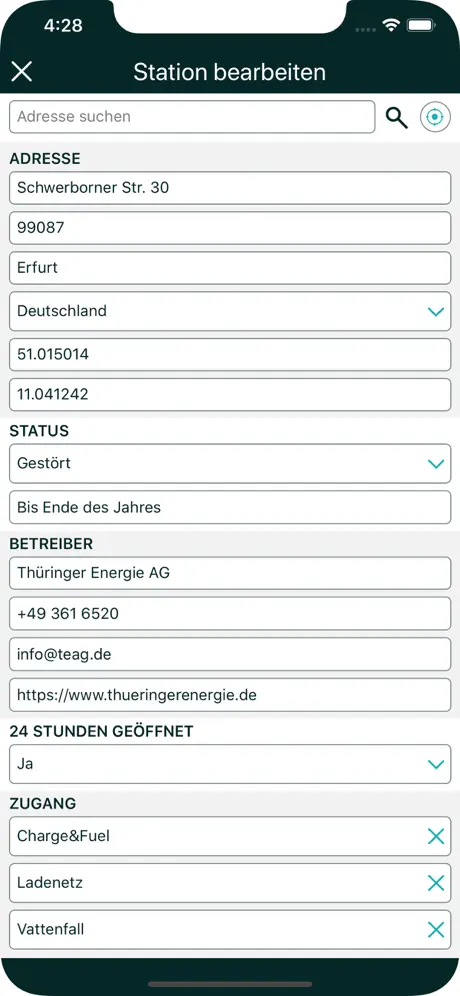 4:28

Station bearbeiten

Adresse suchen

ADRESSE

Schwerborner Str. 30

99087

Erfurt

Deutschland

51.015014

11.041242

STATUS

Gestört

Bis Ende des Jahres

BETREIBER

Thüringer Energie AG

+49 361 6520

info@teag.de

https://www.thueringerenergie.de

24 STUNDEN GEÖFFNET

Ja

ZUGANG

Charge&Fuel

Ladenetz

Vattenfall